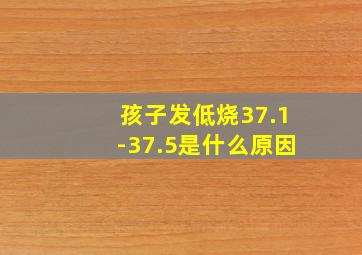 孩子发低烧37.1-37.5是什么原因